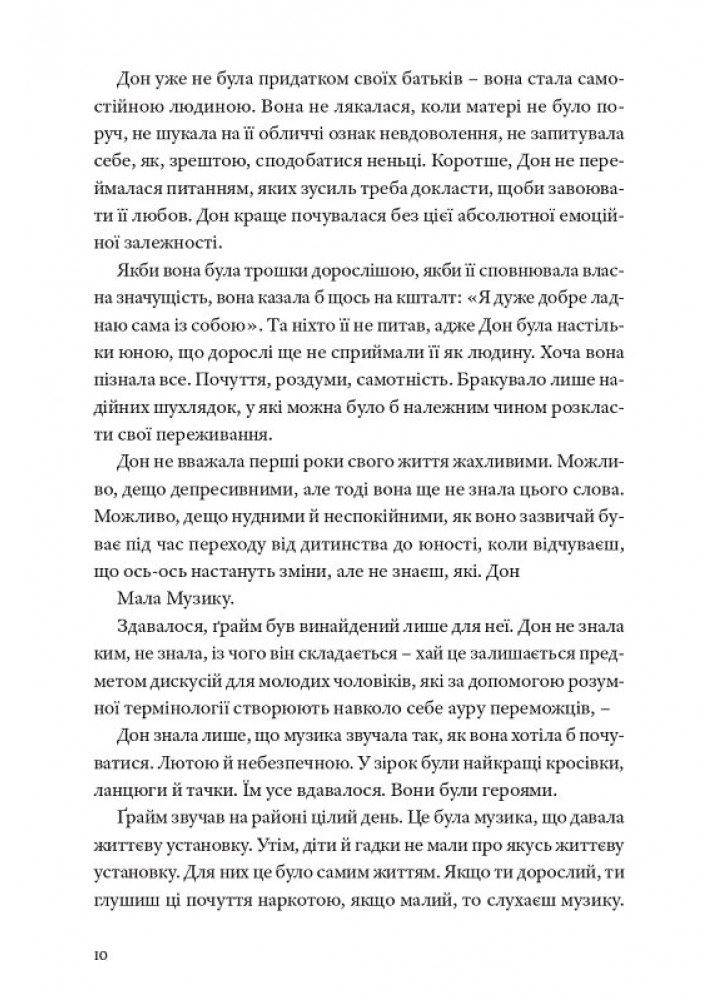 Дон уже не була придатком своїх батьків – вона стала самостійною людиною. Вона не лякалася, коли матері не було поруч, не шукала на її обличчі ознак невдоволення, не запитувала себе, як, зрештою, сподобатися неньці. Коротше, Дон не переймалася питанням, яких зусиль треба докласти, щоби завоювати її любов. Дон краще почувалася без цієї абсолютної емоційної залежності.

Якби вона була трошки дорослішою, якби її сповнювала власна значущість, вона казала б щось на кшталт: «Я дуже добре ладнаю сама із собою». Та ніхто її не питав, адже Дон була настільки юною, що дорослі ще не сприймали її як людину. Хоча вона пізнала все. Почуття, роздуми, самотність. Бракувало лише надійних шухлядок, у які можна було б належним чином розкласти свої переживання.

Дон не вважала перші роки свого життя жахливими. Можливо, дещо депресивними, але тоді вона ще не знала цього слова. Можливо, дещо нудними й неспокійними, як воно зазвичай буває під час переходу від дитинства до юності, коли відчуваєш, що ось-ось настануть зміни, але не знаєш, які. Дон

Мала Музику.

Здавалося, ґрайм був винайдений лише для неї. Дон не знала ким, не знала, із чого він складається – хай це залишається предметом дискусій для молодих чоловіків, які за допомогою розумної термінології створюють навколо себе ауру переможців, –

Дон знала лише, що музика звучала так, як вона хотіла б почуватися. Лютою й небезпечною. У зірок були найкращі кросівки, ланцюги й тачки. Їм усе вдавалося. Вони були героями.

Ґрайм звучав на районі цілий день. Це була музика, що давала життєву установку. Утім, діти й гадки не мали про якусь життєву установку. Для них це було самим життям. Якщо ти дорослий, ти глушиш ці почуття наркотою, якщо малий, то слухаєш музику.

10